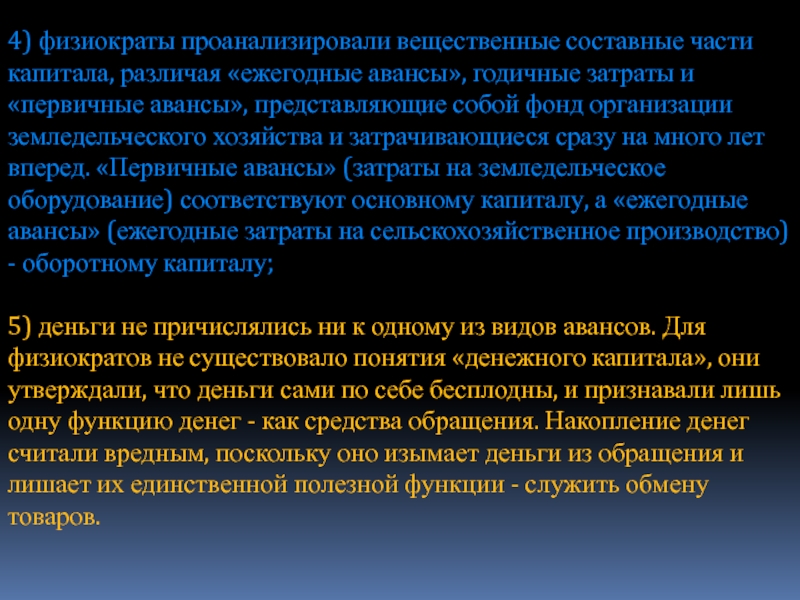 4) физиократы проанализировали вещественные составные части капитала, различая «ежегодные авансы», годичные затраты и «первичные авансы», представляющие собой фонд организации земледельческого хозяйства и затрачивающиеся сразу на много лет вперед. «Первичные авансы» (затраты на земледельческое оборудование) соответствуют основному капиталу, а «ежегодные авансы» (ежегодные затраты на сельскохозяйственное производство) - оборотному капиталу;

5) деньги не причислялись ни к одному из видов авансов. Для физиократов не существовало понятия «денежного капитала», они утверждали, что деньги сами по себе бесплодны, и признавали лишь одну функцию денег - как средства обращения. Накопление денег считали вредным, поскольку оно изымает деньги из обращения и лишает их единственной полезной функции - служить обмену товаров.